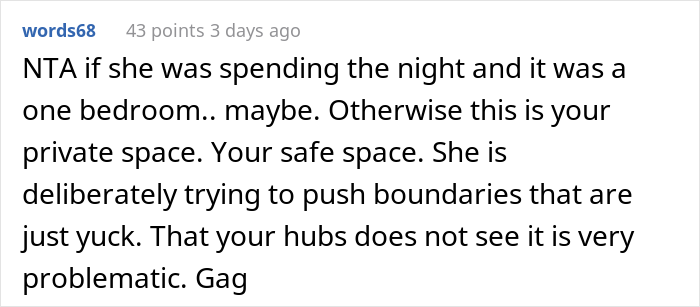 words68 43 points 3 days ago

NTA if she was spending the night and it was a one bedroom.. maybe. Otherwise this is your private space. Your safe space. She is deliberately trying to push boundaries that are just yuck. That your hubs does not see it is very problematic. Gag